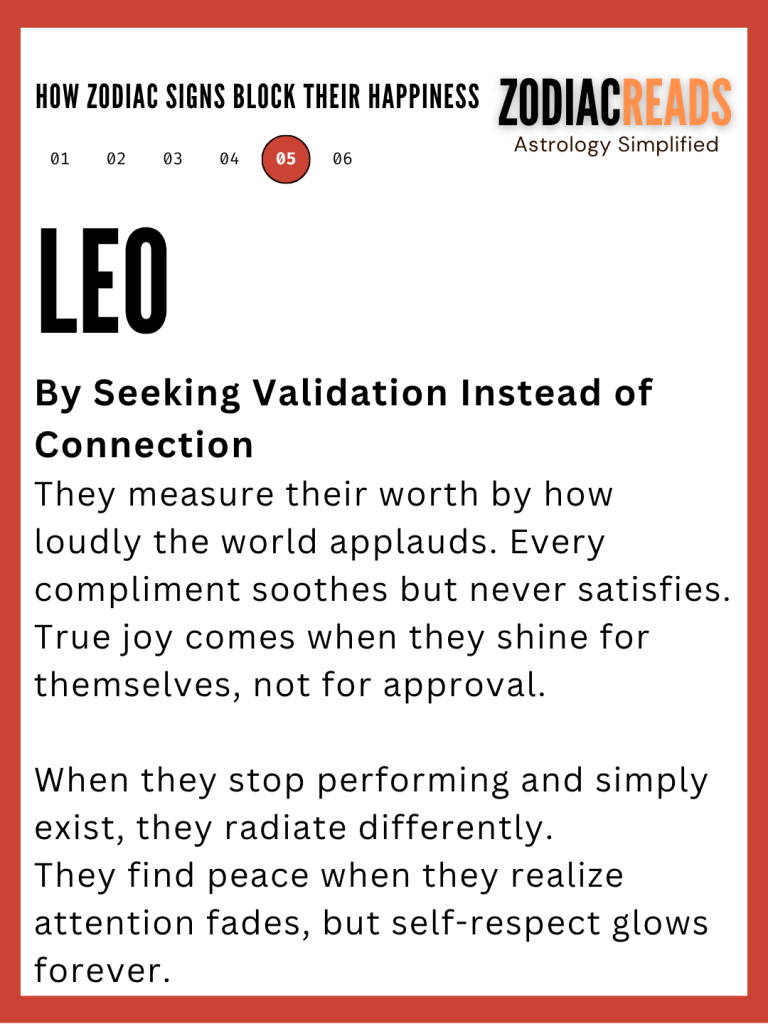 HOW ZODIAC SIGNS BLOCK THEIR HAPPINESS

ZODIACREADS
Astrology Simplified

01 02 03 04 05 06

LEO

By Seeking Validation Instead of Connection

They measure their worth by how loudly the world applauds. Every compliment soothes but never satisfies. True joy comes when they shine for themselves, not for approval.

When they stop performing and simply exist, they radiate differently.
They find peace when they realize attention fades, but self-respect glows forever.